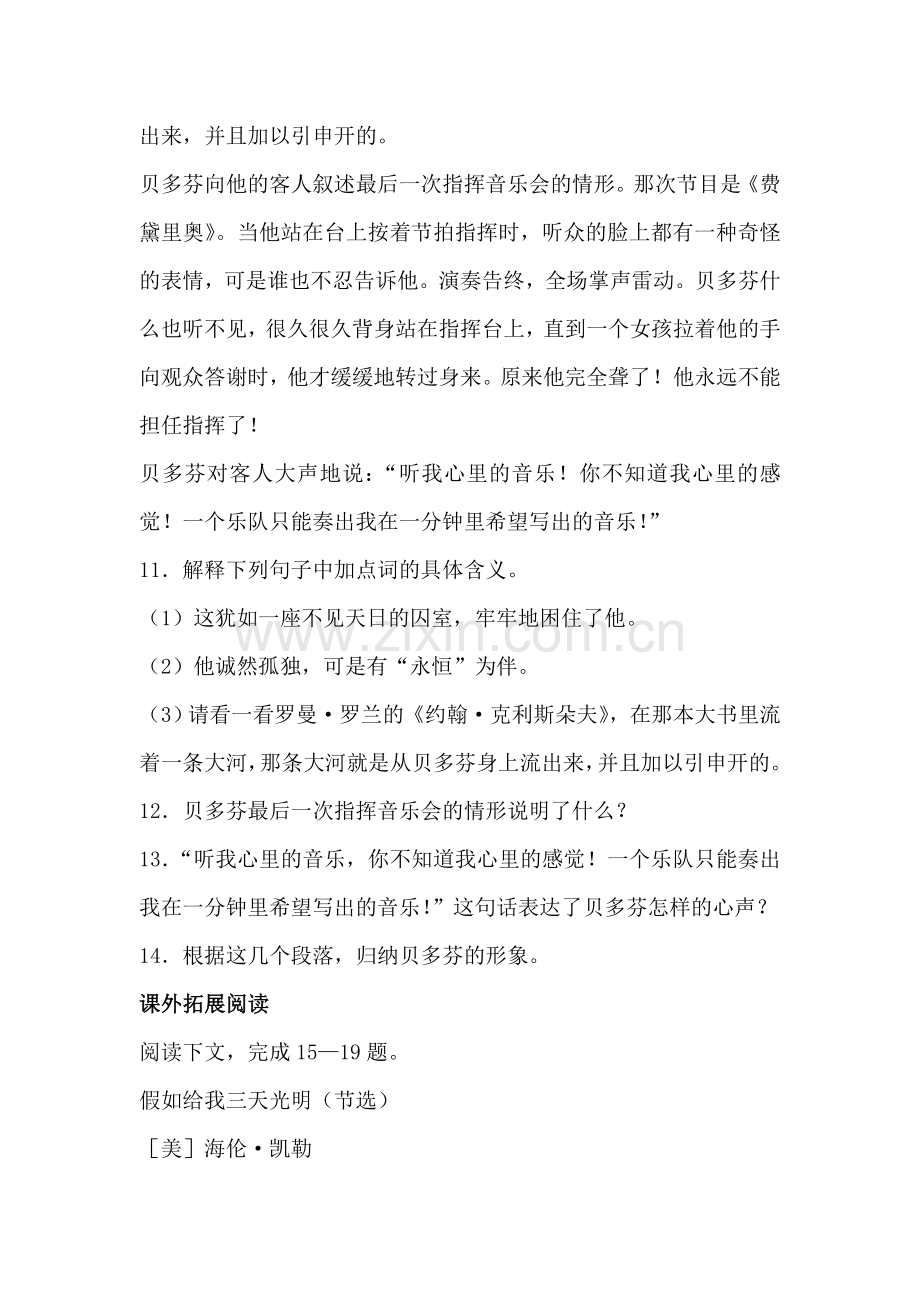 出来，并且加以引申开的。

贝多芬向他的客人叙述最后一次指挥音乐会的情形。那次节目是《费黛里奥》。当他站在台上按着节拍指挥时，听众的脸上都有一种奇怪的表情，可是谁也不忍告诉他。演奏告终，全场掌声雷动。贝多芬什么也听不见，很久很久背身站在指挥台上，直到一个女孩拉着他的手向观众答谢时，他才缓缓地转过身来。原来他完全聋了！他永远不能担任指挥了！

贝多芬对客人大声地说：“听我心里的音乐！你不知道我心里的感觉！一个乐队只能奏出我在一分钟里希望写出的音乐！”

11．解释下列句子中加点词的具体含义。

（1）这犹如一座不见天日的囚室，牢牢地困住了他。

（2）他诚然孤独，可是有“永恒”为伴。

（3）请看一看罗曼·罗兰的《约翰·克利斯朵夫》，在那本大书里流着一条大河，那条大河就是从贝多芬身上流出来，并且加以引申开的。

12．贝多芬最后一次指挥音乐会的情形说明了什么？

13．“听我心里的音乐，你不知道我心里的感觉！一个乐队只能奏出我在一分钟里希望写出的音乐！”这句话表达了贝多芬怎样的心声？

14．根据这几个段落，归纳贝多芬的形象。

课外拓展阅读

阅读下文，完成15—19题。

假如给我三天光明（节选）

［美］海伦·凯勒

www.zixin.com.cn